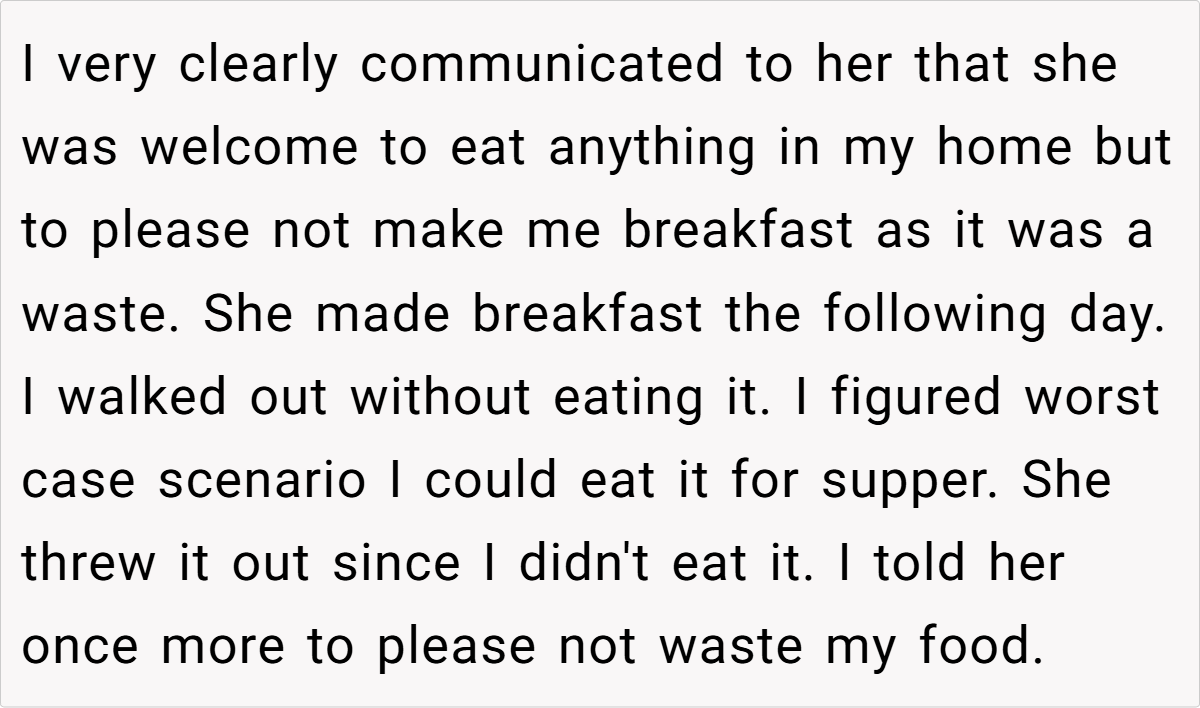 I very clearly communicated to her that she was welcome to eat anything in my home but to please not make me breakfast as it was a waste. She made breakfast the following day. I walked out without eating it. I figured worst case scenario I could eat it for supper. She threw it out since I didn't eat it. I told her once more to please not waste my food.